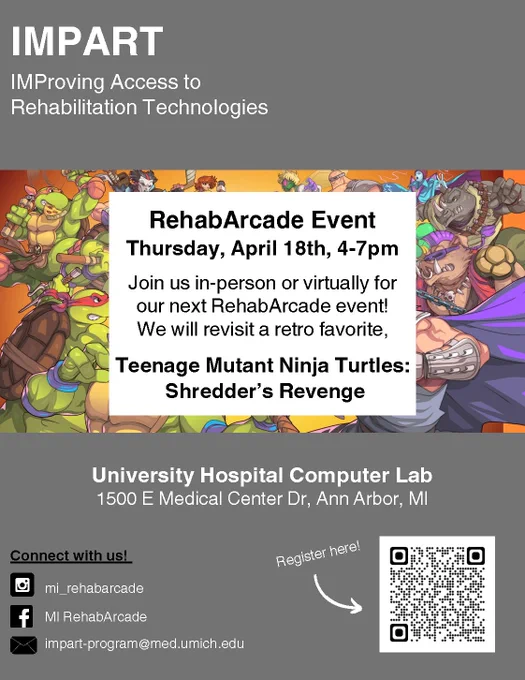 IMPART

IMProving Access to Rehabilitation Technologies

RehabArcade Event

Thursday, April 18th, 4-7pm

Join us in-person or virtually for our next RehabArcade event! We will revisit a retro favorite,

Teenage Mutant Ninja Turtles: Shredder's Revenge

University Hospital Computer Lab

1500 E Medical Center Dr, Ann Arbor, MI

Connect with us!

mi_rehabarcade

MI RehabArcade

impart-program@med.umich.edu

Register here!